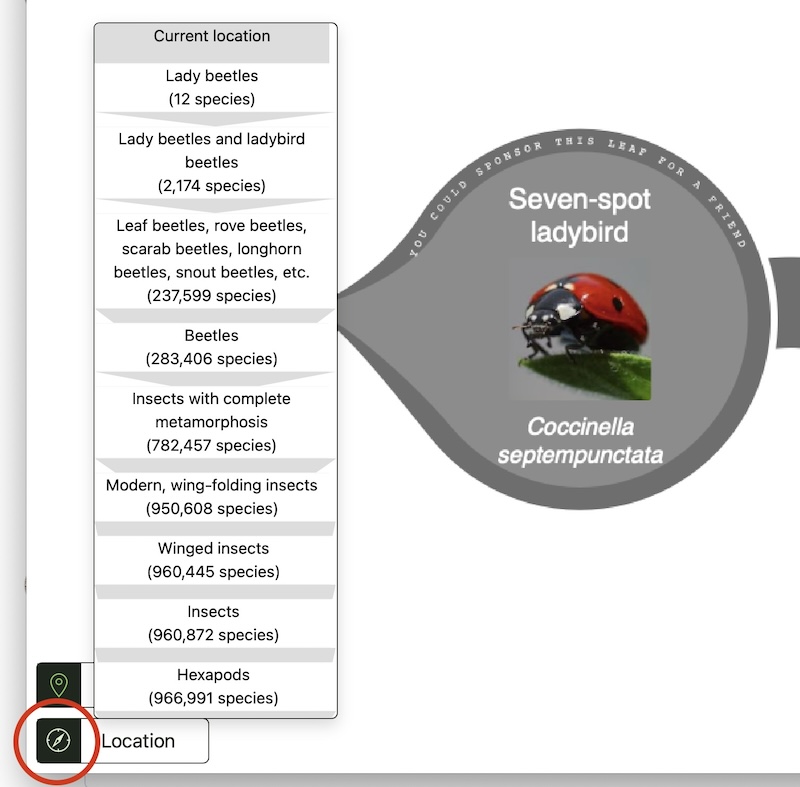 Current location

Lady beetles
(12 species)

Lady beetles and ladybird beetles
(2,174 species)

Leaf beetles, rove beetles, scarab beetles, longhorn beetles, snout beetles, etc.
(237,599 species)

Beetles
(283,406 species)

Insects with complete metamorphosis
(782,457 species)

Modern, wing-folding insects
(950,608 species)

Winged insects
(960,445 species)

Insects
(960,872 species)

Hexapods
(966,991 species)

Location

YOU COULD SPONSOR THIS LEAF FOR A FRIEND

Seven-spot ladybird

Coccinella septempunctata